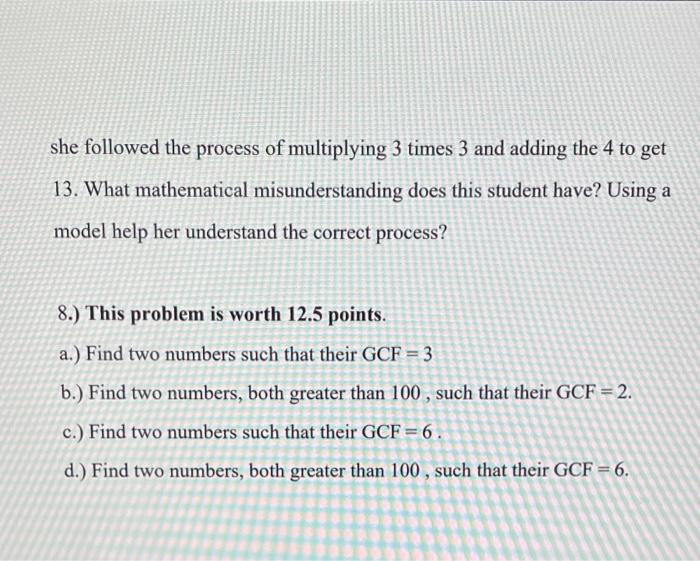 she followed the process of multiplying 3 times 3 and adding the 4 to get 13. What mathematical misunderstanding does this student have? Using a model help her understand the correct process?

8.) This problem is worth 12.5 points.

a.) Find two numbers such that their GCF = 3

b.) Find two numbers, both greater than 100 , such that their GCF = 2.

c.) Find two numbers such that their GCF = 6 .

d.) Find two numbers, both greater than 100 , such that their GCF = 6.